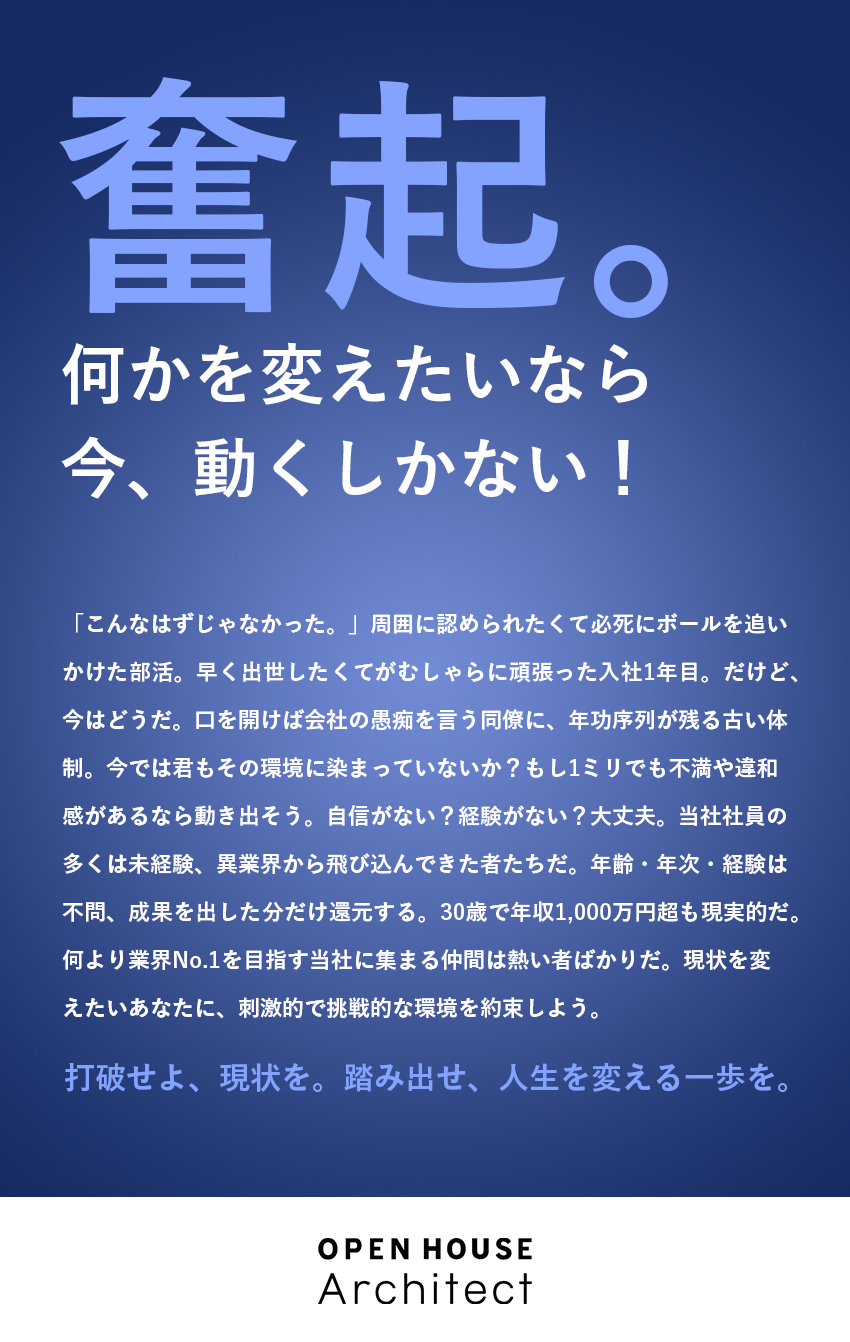 奮起。

何かを変えたいなら
今、動くしかない！

「こんなはずじゃなかった。」周囲に認められたくて必死にボールを追いかけた部活。早く出世したくてがむしゃらに頑張った入社1年目。だけど、今はどうだ。口を開けば会社の愚痴を言う同僚に、年功序列が残る古い体制。今では君もその環境に染まっていないか？もし1ミリでも不満や違和感があるなら動き出そう。自信がない？経験がない？大丈夫。当社社員の多くは未経験、異業界から飛び込んできた者たちだ。年齢・年次・経験は不問、成果を出した分だけ還元する。30歳で年収1,000万円超も現実的だ。何より業界No.1を目指す当社に集まる仲間は熱い者ばかりだ。現状を変えたいあなたに、刺激的で挑戦的な環境を約束しよう。

打破せよ、現状を。踏み出せ、人生を変える一歩を。

OPEN HOUSE
Architect